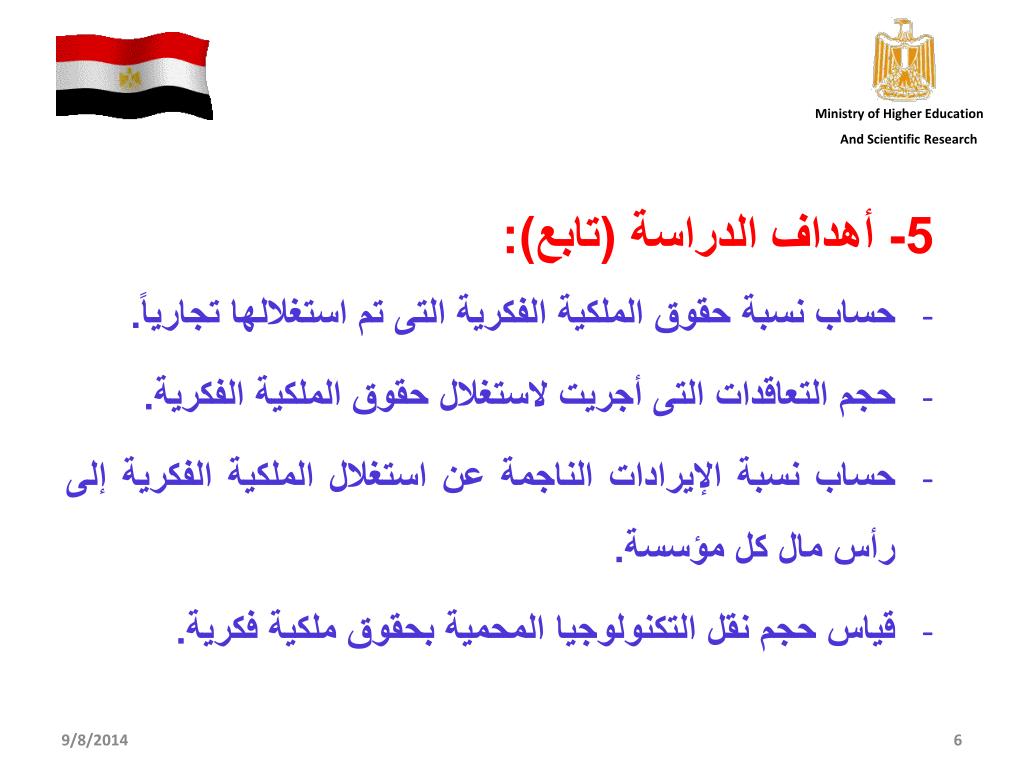 Ministry of Higher Education
And Scientific Research

5- أهداف الدراسة (تابع):

- حساب نسبة حقوق الملكية الفكرية التى تم استغلالها تجارياً.

- حجم التعاقدات التى أجريت لاستغلال حقوق الملكية الفكرية.

- حساب نسبة الإيرادات الناجمة عن استغلال الملكية الفكرية إلى رأس مال كل مؤسسة.

- قياس حجم نقل التكنولوجيا المحمية بحقوق ملكية فكرية.

9/8/2014

6